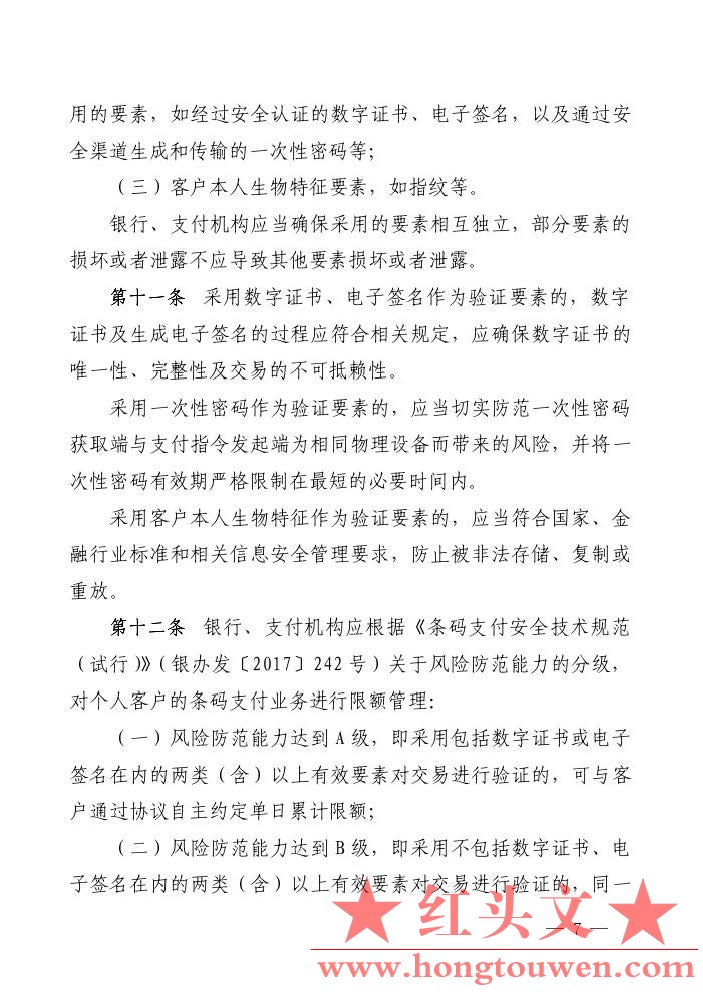 用的要素，如经过安全认证的数字证书、电子签名，以及通过安全渠道生成和传输的一次性密码等；

（三）客户本人生物特征要素，如指纹等。

银行、支付机构应当确保采用的要素相互独立，部分要素的损坏或者泄露不应导致其他要素损坏或者泄露。

第十一条 采用数字证书、电子签名作为验证要素的，数字证书及生成电子签名的过程应符合相关规定，应确保数字证书的唯一性、完整性及交易的不可抵赖性。

采用一次性密码作为验证要素的，应当切实防范一次性密码获取端与支付指令发起端为相同物理设备而带来的风险，并将一次性密码有效期严格限制在最短的必要时间内。

采用客户本人生物特征作为验证要素的，应当符合国家、金融行业标准和相关信息安全管理要求，防止被非法存储、复制或重放。

第十二条 银行、支付机构应根据《条码支付安全技术规范（试行）》（银办发〔2017〕242号）关于风险防范能力的分级，对个人客户的条码支付业务进行限额管理：

（一）风险防范能力达到A级，即采用包括数字证书或电子签名在内的两类（含）以上有效要素对交易进行验证的，可与客户通过协议自主约定单日累计限额；

（二）风险防范能力达到B级，即采用不包括数字证书、电子签名在内的两类（含）以上有效要素对交易进行验证的，同一

★红头文★

— 7 —

www.hongtouwen.com